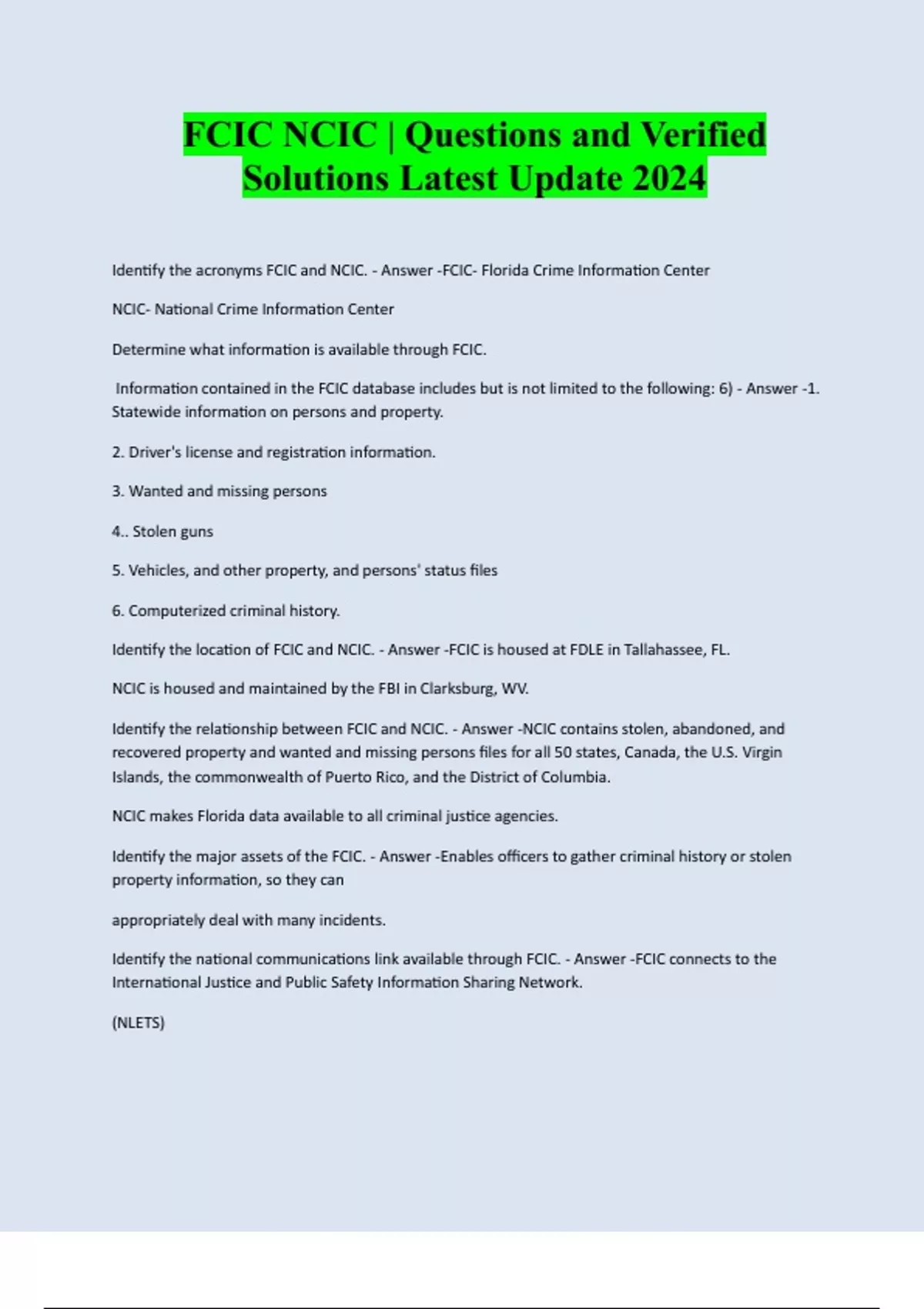 FCIC NCIC | Questions and Verified Solutions Latest Update 2024

Identify the acronyms FCIC and NCIC. - Answer -FCIC- Florida Crime Information Center

NCIC- National Crime Information Center

Determine what information is available through FCIC.

Information contained in the FCIC database includes but is not limited to the following: 6) - Answer -1. Statewide information on persons and property.

2. Driver's license and registration information.

3. Wanted and missing persons

4.. Stolen guns

5. Vehicles, and other property, and persons' status files

6. Computerized criminal history.

Identify the location of FCIC and NCIC. - Answer -FCIC is housed at FDLE in Tallahassee, FL.

NCIC is housed and maintained by the FBI in Clarksburg, WV.

Identify the relationship between FCIC and NCIC. - Answer -NCIC contains stolen, abandoned, and recovered property and wanted and missing persons files for all 50 states, Canada, the U.S. Virgin Islands, the commonwealth of Puerto Rico, and the District of Columbia.

NCIC makes Florida data available to all criminal justice agencies.

Identify the major assets of the FCIC. - Answer -Enables officers to gather criminal history or stolen property information, so they can

appropriately deal with many incidents.

Identify the national communications link available through FCIC. - Answer -FCIC connects to the International Justice and Public Safety Information Sharing Network.

(NLETS)